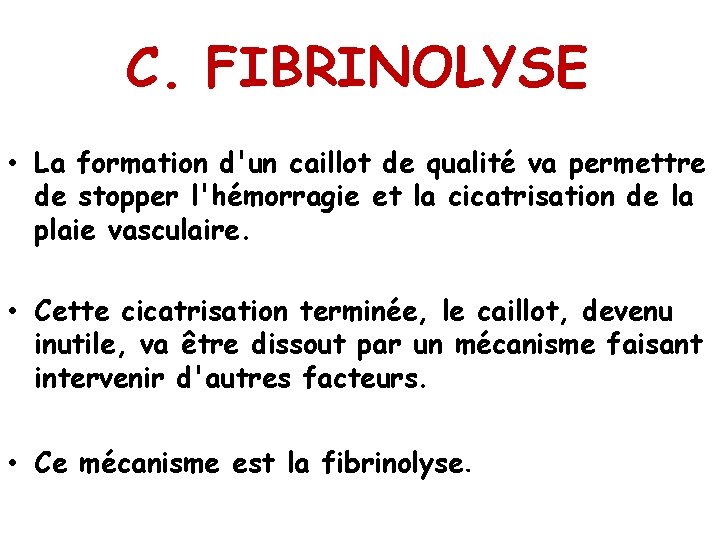 C. FIBRINOLYSE

• La formation d'un caillot de qualité va permettre de stopper l'hémorragie et la cicatrisation de la plaie vasculaire.

• Cette cicatrisation terminée, le caillot, devenu inutile, va être dissout par un mécanisme faisant intervenir d'autres facteurs.

• Ce mécanisme est la fibrinolyse.